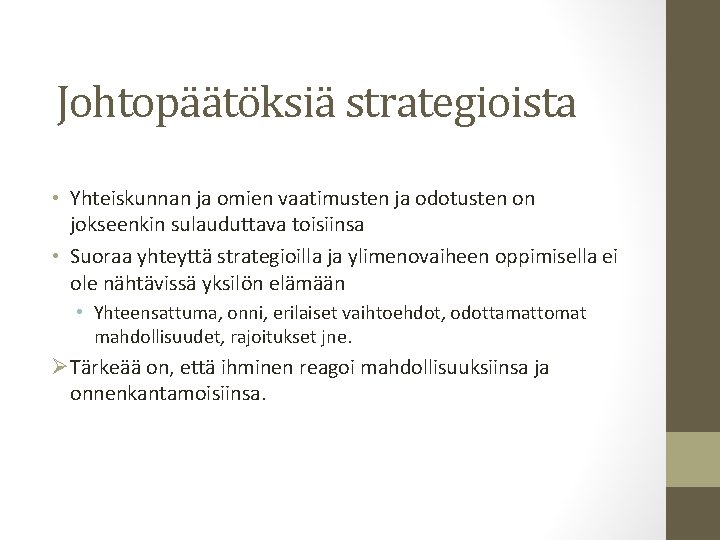 Johtopäätöksiä strategioista

• Yhteiskunnan ja omien vaatimusten ja odotusten on jokseenkin sulauduttava toisiinsa
• Suoraa yhteyttä strategioilla ja ylimenovaiheen oppimisella ei ole nähtävissä yksilön elämään
  • Yhteensattuma, onni, erilaiset vaihtoehdot, odottamattomat mahdollisuudet, rajoitukset jne.
➢ Tärkeää on, että ihminen reagoi mahdollisuuksiinsa ja onnenkantamoisiinsa.